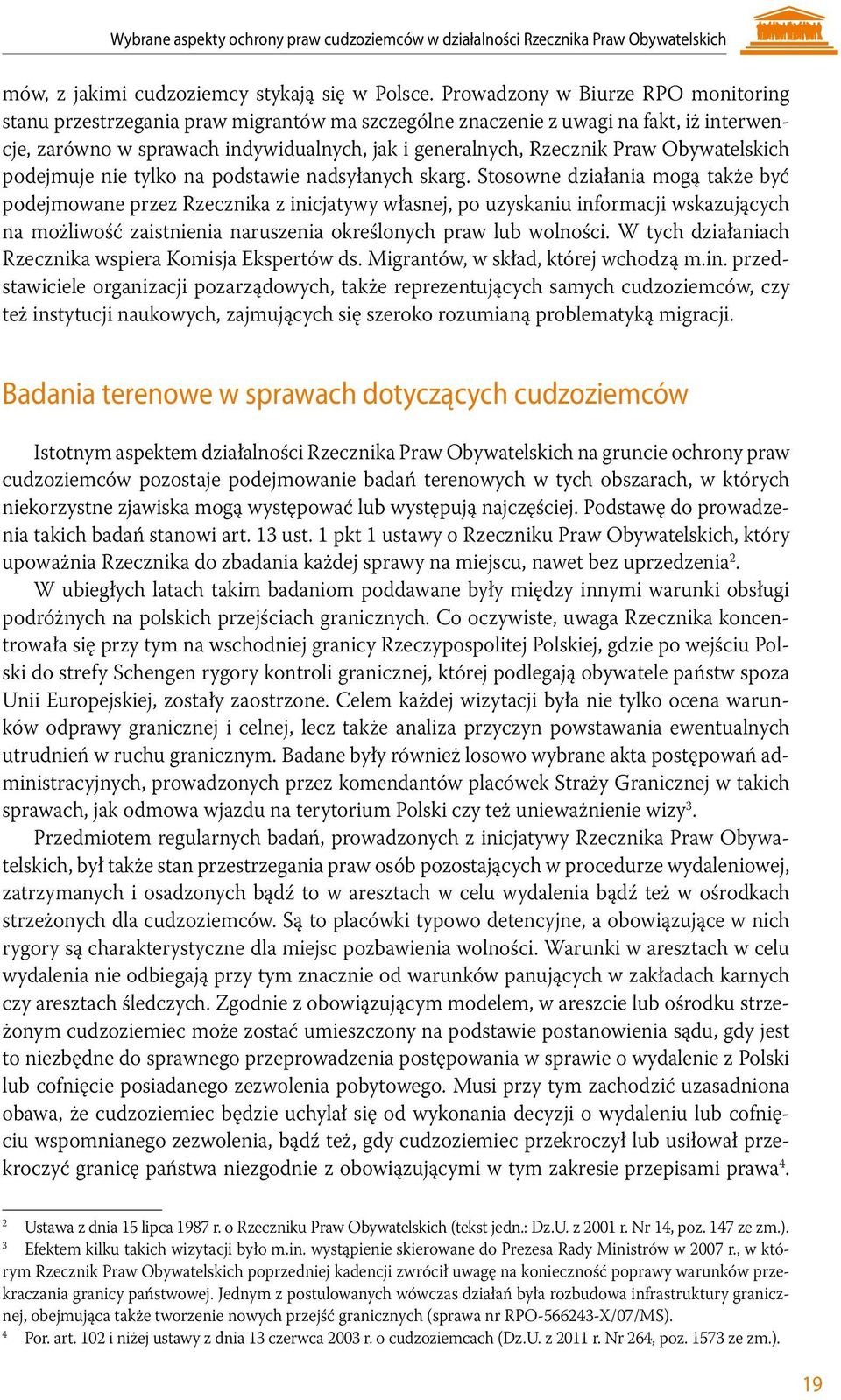 Wybrane aspekty ochrony praw cudzoziemców w działalności Rzecznika Praw Obywatelskich

mów, z jakimi cudzoziemcy stykają się w Polsce. Prowadzony w Biurze RPO monitoring stanu przestrzegania praw migrantów ma szczególne znaczenie z uwagi na fakt, iż interwencje, zarówno w sprawach indywidualnych, jak i generalnych, Rzecznik Praw Obywatelskich podejmuje nie tylko na podstawie nadsyłanych skarg. Stosowne działania mogą także być podejmowane przez Rzecznika z inicjatywy własnej, po uzyskaniu informacji wskazujących na możliwość zaistnienia naruszenia określonych praw lub wolności. W tych działaniach Rzecznika wspiera Komisja Ekspertów ds. Migrantów, w skład, której wchodzą m.in. przedstawiciele organizacji pozarządowych, także reprezentujących samych cudzoziemców, czy też instytucji naukowych, zajmujących się szeroko rozumianą problematyką migracji.

Badania terenowe w sprawach dotyczących cudzoziemców

Istotnym aspektem działalności Rzecznika Praw Obywatelskich na gruncie ochrony praw cudzoziemców pozostaje podejmowanie badań terenowych w tych obszarach, w których niekorzystne zjawiska mogą występować lub występują najczęściej. Podstawę do prowadzenia takich badań stanowi art. 13 ust. 1 pkt 1 ustawy o Rzeczniku Praw Obywatelskich, który upoważnia Rzecznika do zbadania każdej sprawy na miejscu, nawet bez uprzedzenia$^2$.

W ubiegłych latach takim badaniom poddawane były między innymi warunki obsługi podróżnych na polskich przejściach granicznych. Co oczywiste, uwaga Rzecznika koncentrowała się przy tym na wschodniej granicy Rzeczypospolitej Polskiej, gdzie po wejściu Polski do strefy Schengen rygory kontroli granicznej, której podlegają obywatele państw spoza Unii Europejskiej, zostały zaostrzone. Celem każdej wizytacji była nie tylko ocena warunków odprawy granicznej i celnej, lecz także analiza przyczyn powstawania ewentualnych utrudnień w ruchu granicznym. Badane były również losowo wybrane akta postępowań administracyjnych, prowadzonych przez komendantów placówek Straży Granicznej w takich sprawach, jak odmowa wjazdu na terytorium Polski czy też unieważnienie wizy$^3$.

Przedmiotem regularnych badań, prowadzonych z inicjatywy Rzecznika Praw Obywatelskich, był także stan przestrzegania praw osób pozostających w procedurze wydaleniowej, zatrzymanych i osadzonych bądź to w aresztach w celu wydalenia bądź też w ośrodkach strzeżonych dla cudzoziemców. Są to placówki typowo detencyjne, a obowiązujące w nich rygory są charakterystyczne dla miejsc pozbawienia wolności. Warunki w aresztach w celu wydalenia nie odbiegają przy tym znacznie od warunków panujących w zakładach karnych czy aresztach śledczych. Zgodnie z obowiązującym modelem, w areszcie lub ośrodku strzeżonym cudzoziemiec może zostać umieszczony na podstawie postanowienia sądu, gdy jest to niezbędne do sprawnego przeprowadzenia postępowania w sprawie o wydalenie z Polski lub cofnięcie posiadanego zezwolenia pobytowego. Musi przy tym zachodzić uzasadniona obawa, że cudzoziemiec będzie uchylał się od wykonania decyzji o wydaleniu lub cofnięciu wspomnianego zezwolenia, bądź też, gdy cudzoziemiec przekroczył lub usiłował przekroczyć granicę państwa niezgodnie z obowiązującymi w tym zakresie przepisami prawa$^4$.

$^2$ Ustawa z dnia 15 lipca 1987 r. o Rzeczniku Praw Obywatelskich (tekst jedn.: Dz.U. z 2001 r. Nr 14, poz. 147 ze zm.).
$^3$ Efektem kilku takich wizytacji było m.in. wystąpienie skierowane do Prezesa Rady Ministrów w 2007 r., w którym Rzecznik Praw Obywatelskich poprzedniej kadencji zwrócił uwagę na konieczność poprawy warunków przekraczania granicy państwowej. Jednym z postulowanych wówczas działań była rozbudowa infrastruktury granicznej, obejmująca także tworzenie nowych przejść granicznych (sprawa nr RPO-566243-X/07/MS).
$^4$ Por. art. 102 i niżej ustawy z dnia 13 czerwca 2003 r. o cudzoziemcach (Dz.U. z 2011 r. Nr 264, poz. 1573 ze zm.).

19